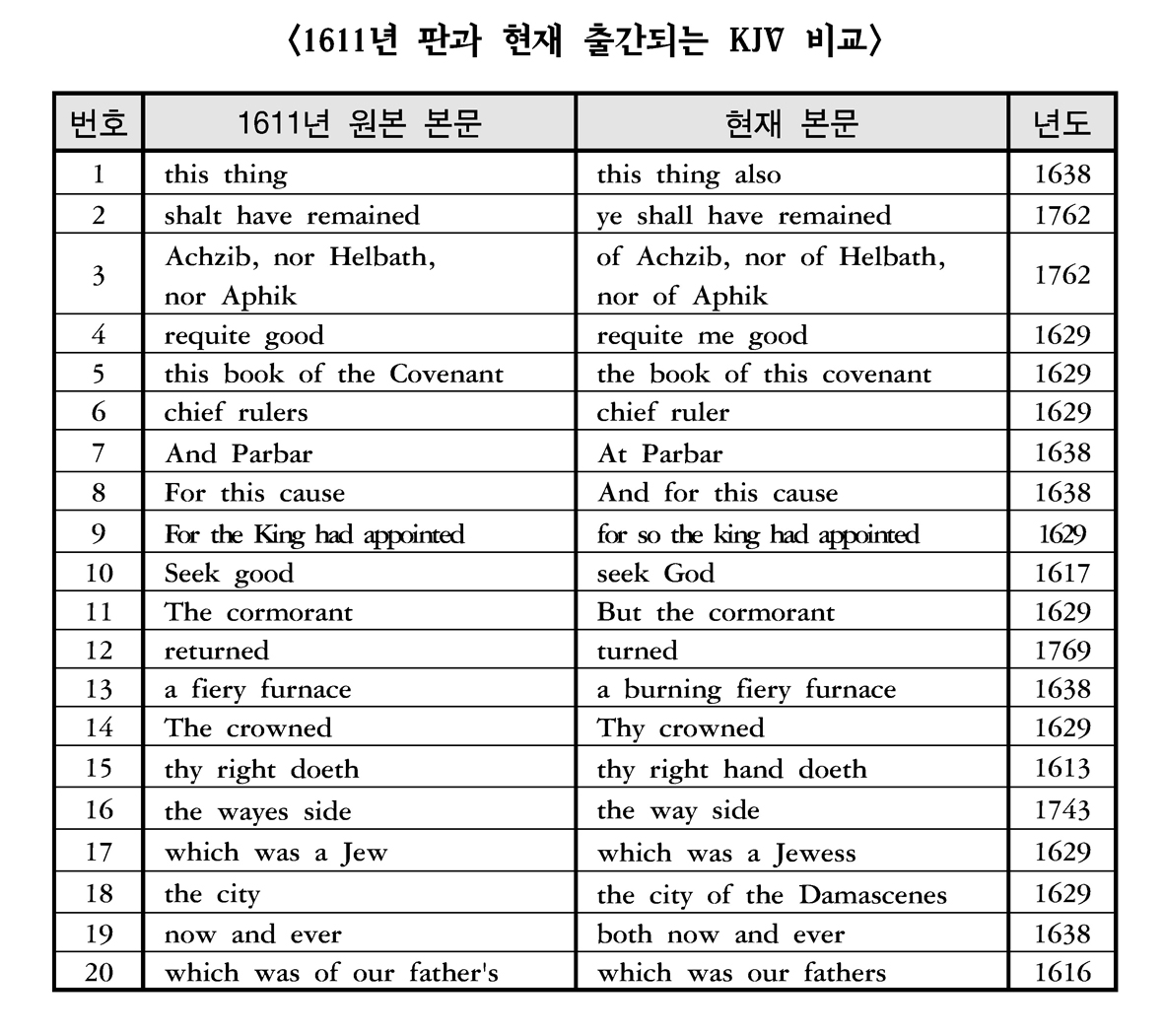 〈1611년 판과 현재 출간되는 KJV 비교〉

| 번호 | 1611년 원본 본문 | 현재 본문 | 년도 |
|---|---|---|---|
| 1 | this thing | this thing also | 1638 |
| 2 | shalt have remained | ye shall have remained | 1762 |
| 3 | Achzib, nor Helbath, nor Aphik | of Achzib, nor of Helbath, nor of Aphik | 1762 |
| 4 | requite good | requite me good | 1629 |
| 5 | this book of the Covenant | the book of this covenant | 1629 |
| 6 | chief rulers | chief ruler | 1629 |
| 7 | And Parbar | At Parbar | 1638 |
| 8 | For this cause | And for this cause | 1638 |
| 9 | For the King had appointed | for so the king had appointed | 1629 |
| 10 | Seek good | seek God | 1617 |
| 11 | The cormorant | But the cormorant | 1629 |
| 12 | returned | turned | 1769 |
| 13 | a fiery furnace | a burning fiery furnace | 1638 |
| 14 | The crowned | Thy crowned | 1629 |
| 15 | thy right doeth | thy right hand doeth | 1613 |
| 16 | the wayes side | the way side | 1743 |
| 17 | which was a Jew | which was a Jewess | 1629 |
| 18 | the city | the city of the Damascenes | 1629 |
| 19 | now and ever | both now and ever | 1638 |
| 20 | which was of our father's | which was our fathers | 1616 |